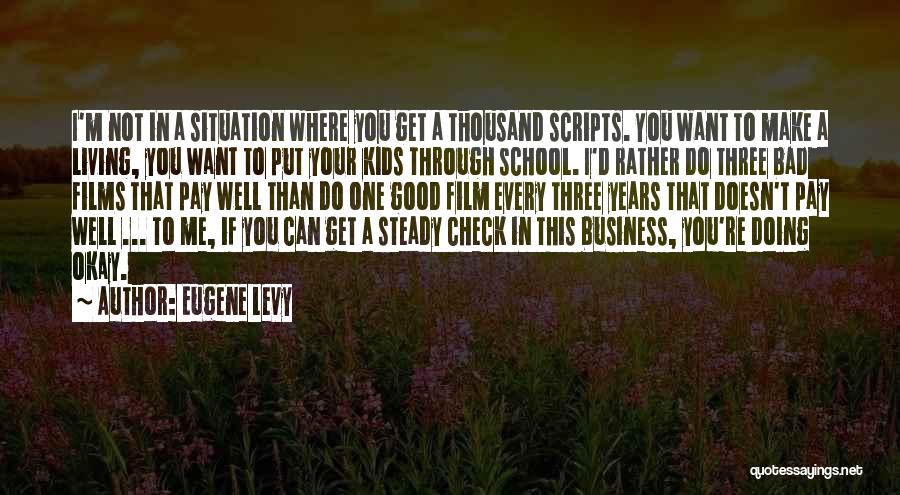 I'M NOT IN A SITUATION WHERE YOU GET A THOUSAND SCRIPTS. YOU WANT TO MAKE A LIVING, YOU WANT TO PUT YOUR KIDS THROUGH SCHOOL. I'D RATHER DO THREE BAD FILMS THAT PAY WELL THAN DO ONE GOOD FILM EVERY THREE YEARS THAT DOESN'T PAY WELL ... TO ME, IF YOU CAN GET A STEADY CHECK IN THIS BUSINESS, YOU'RE DOING OKAY.
~ AUTHOR: EUGENE LEVY

quotessayings.net